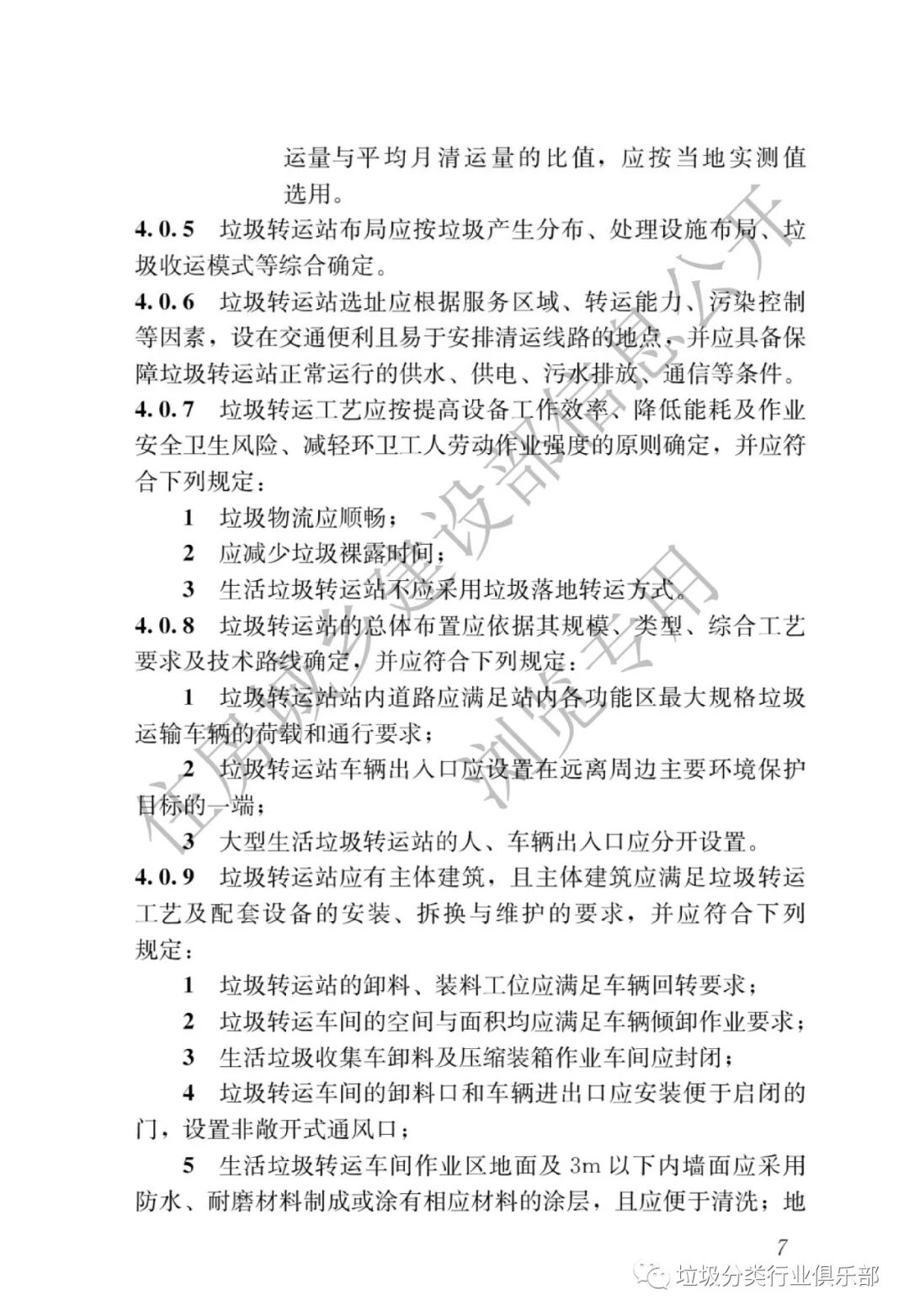 运量与平均月清运量的比值，应按当地实测值选用。

4.0.5 垃圾转运站布局应按垃圾产生分布、处理设施布局、垃圾收运模式等综合确定。

4.0.6 垃圾转运站选址应根据服务区域、转运能力、污染控制等因素，设在交通便利且易于安排清运线路的地点，并应具备保障垃圾转运站正常运行的供水、供电、污水排放、通信等条件。

4.0.7 垃圾转运工艺应按提高设备工作效率、降低能耗及作业安全卫生风险、减轻环卫工人劳动作业强度的原则确定，并应符合下列规定：

1 垃圾物流应顺畅；

2 应减少垃圾裸露时间；

3 生活垃圾转运站不应采用垃圾落地转运方式。

4.0.8 垃圾转运站的总体布置应依据其规模、类型、综合工艺要求及技术路线确定，并应符合下列规定：

1 垃圾转运站站内道路应满足站内各功能区最大规格垃圾运输车辆的荷载和通行要求；

2 垃圾转运站车辆出入口应设置在远离周边主要环境保护目标的一端；

3 大型生活垃圾转运站的人、车辆出入口应分开设置。

4.0.9 垃圾转运站应有主体建筑，且主体建筑应满足垃圾转运工艺及配套设备的安装、拆换与维护的要求，并应符合下列规定：

1 垃圾转运站的卸料、装料工位应满足车辆回转要求；

2 垃圾转运车间的空间与面积均应满足车辆倾卸作业要求；

3 生活垃圾收集车卸料及压缩装箱作业车间应封闭；

4 垃圾转运车间的卸料口和车辆进出口应安装便于启闭的门，设置非敞开式通风口；

5 生活垃圾转运车间作业区地面及 3m 以下内墙面应采用防水、耐磨材料制成或涂有相应材料的涂层，且应便于清洗；地

7

住房城乡建设部信息公开 浏览专用

垃圾分类行业俱乐部